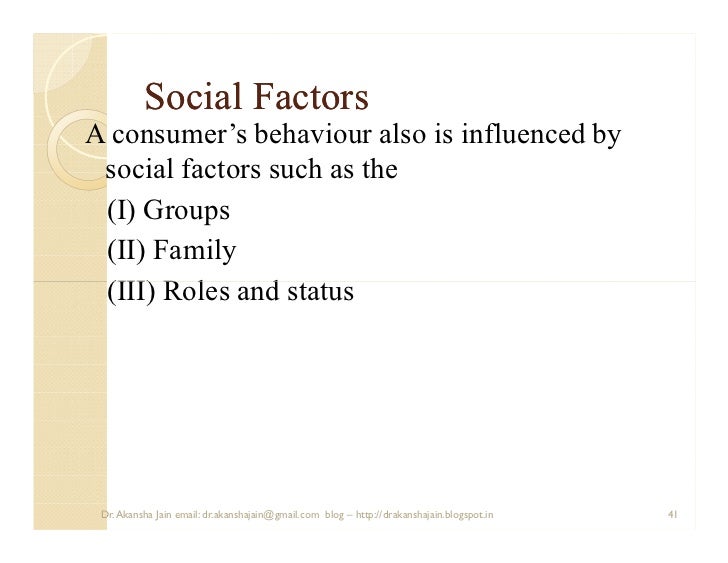 Social Factors

A consumer's behaviour also is influenced by social factors such as the

(I) Groups

(II) Family

(III) Roles and status

Dr. Akansha Jain email: dr.akanshajain@gmail.com blog – http://drakanshajain.blogspot.in

41